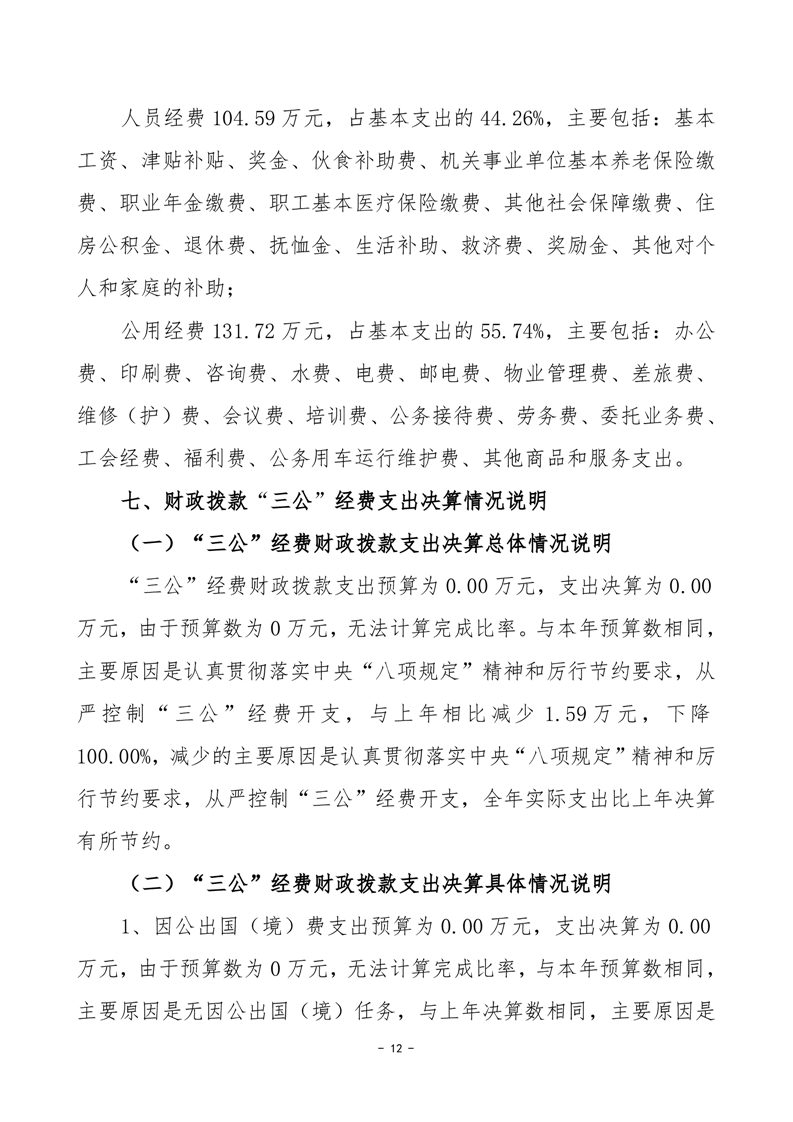 人员经费 104.59 万元，占基本支出的 44.26%，主要包括：基本工资、津贴补贴、奖金、伙食补助费、机关事业单位基本养老保险缴费、职业年金缴费、职工基本医疗保险缴费、其他社会保障缴费、住房公积金、退休费、抚恤金、生活补助、救济费、奖励金、其他对个人和家庭的补助；

公用经费 131.72 万元，占基本支出的 55.74%，主要包括：办公费、印刷费、咨询费、水费、电费、邮电费、物业管理费、差旅费、维修（护）费、会议费、培训费、公务接待费、劳务费、委托业务费、工会经费、福利费、公务用车运行维护费、其他商品和服务支出。

七、财政拨款“三公”经费支出决算情况说明

（一）“三公”经费财政拨款支出决算总体情况说明

“三公”经费财政拨款支出预算为 0.00 万元，支出决算为 0.00 万元，由于预算数为 0 万元，无法计算完成比率。与本年预算数相同，主要原因是认真贯彻落实中央“八项规定”精神和厉行节约要求，从严控制“三公”经费开支，与上年相比减少 1.59 万元，下降 100.00%，减少的主要原因是认真贯彻落实中央“八项规定”精神和厉行节约要求，从严控制“三公”经费开支，全年实际支出比上年决算有所节约。

（二）“三公”经费财政拨款支出决算具体情况说明

1、因公出国（境）费支出预算为 0.00 万元，支出决算为 0.00 万元，由于预算数为 0 万元，无法计算完成比率，与本年预算数相同，主要原因是无因公出国（境）任务，与上年决算数相同，主要原因是

－ 12 －